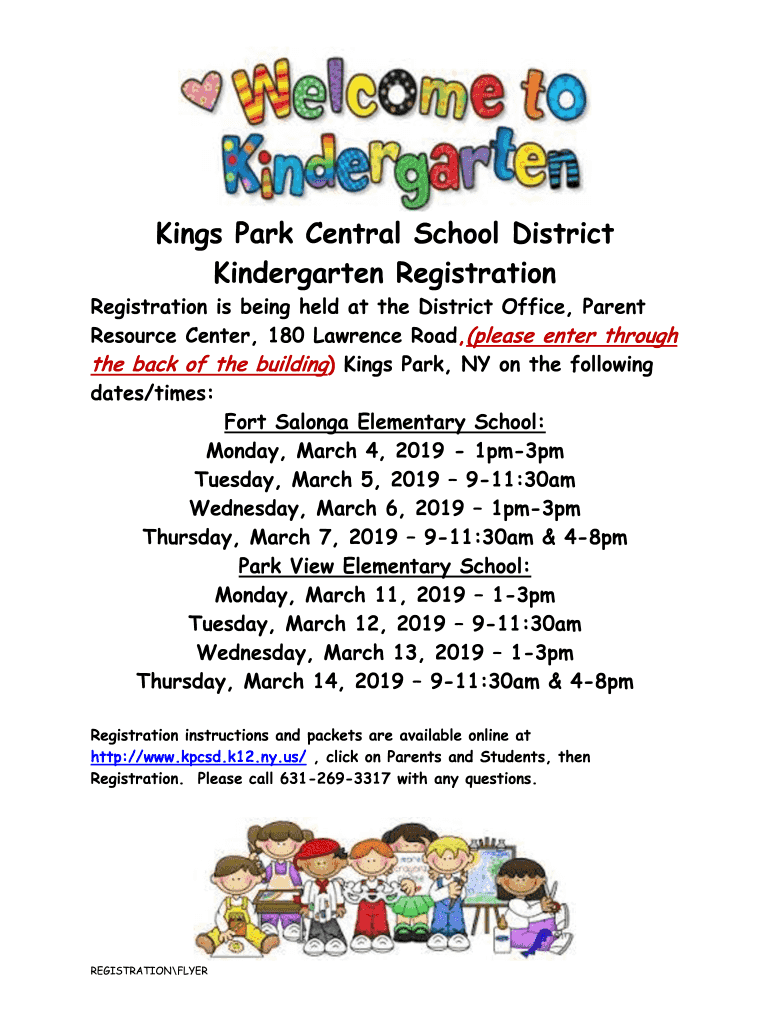 Welcome to Kindergarten

Kings Park Central School District
Kindergarten Registration

Registration is being held at the District Office, Parent Resource Center, 180 Lawrence Road,(please enter through the back of the building) Kings Park, NY on the following dates/times:

Fort Salonga Elementary School:
Monday, March 4, 2019 - 1pm-3pm
Tuesday, March 5, 2019 – 9-11:30am
Wednesday, March 6, 2019 – 1pm-3pm
Thursday, March 7, 2019 – 9-11:30am & 4-8pm

Park View Elementary School:
Monday, March 11, 2019 – 1-3pm
Tuesday, March 12, 2019 – 9-11:30am
Wednesday, March 13, 2019 – 1-3pm
Thursday, March 14, 2019 – 9-11:30am & 4-8pm

Registration instructions and packets are available online at http://www.kpcsd.k12.ny.us/ , click on Parents and Students, then Registration. Please call 631-269-3317 with any questions.

REGISTRATION\FLYER